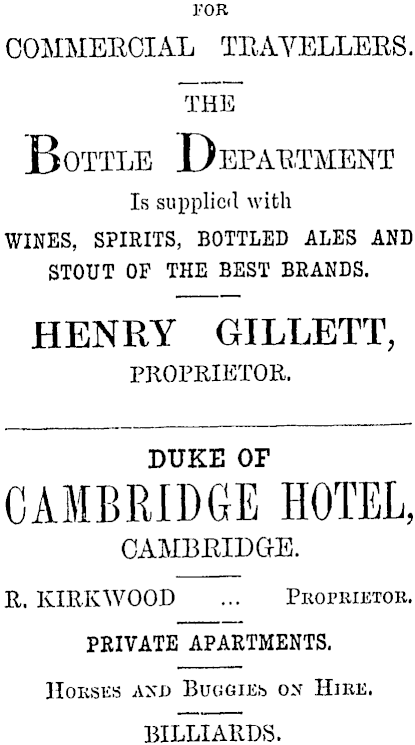 FOR
COMMERCIAL TRAVELLERS.

THE
BOTTLE DEPARTMENT
Is supplied with
WINES, SPIRITS, BOTTLED ALES AND STOUT OF THE BEST BRANDS.

HENRY GILLETT,
PROPRIETOR.

DUKE OF
CAMBRIDGE HOTEL,
CAMBRIDGE.

R. KIRKWOOD ... PROPRIETOR.

PRIVATE APARTMENTS.

HORSES AND BUGGIES ON HIRE.

BILLIARDS.